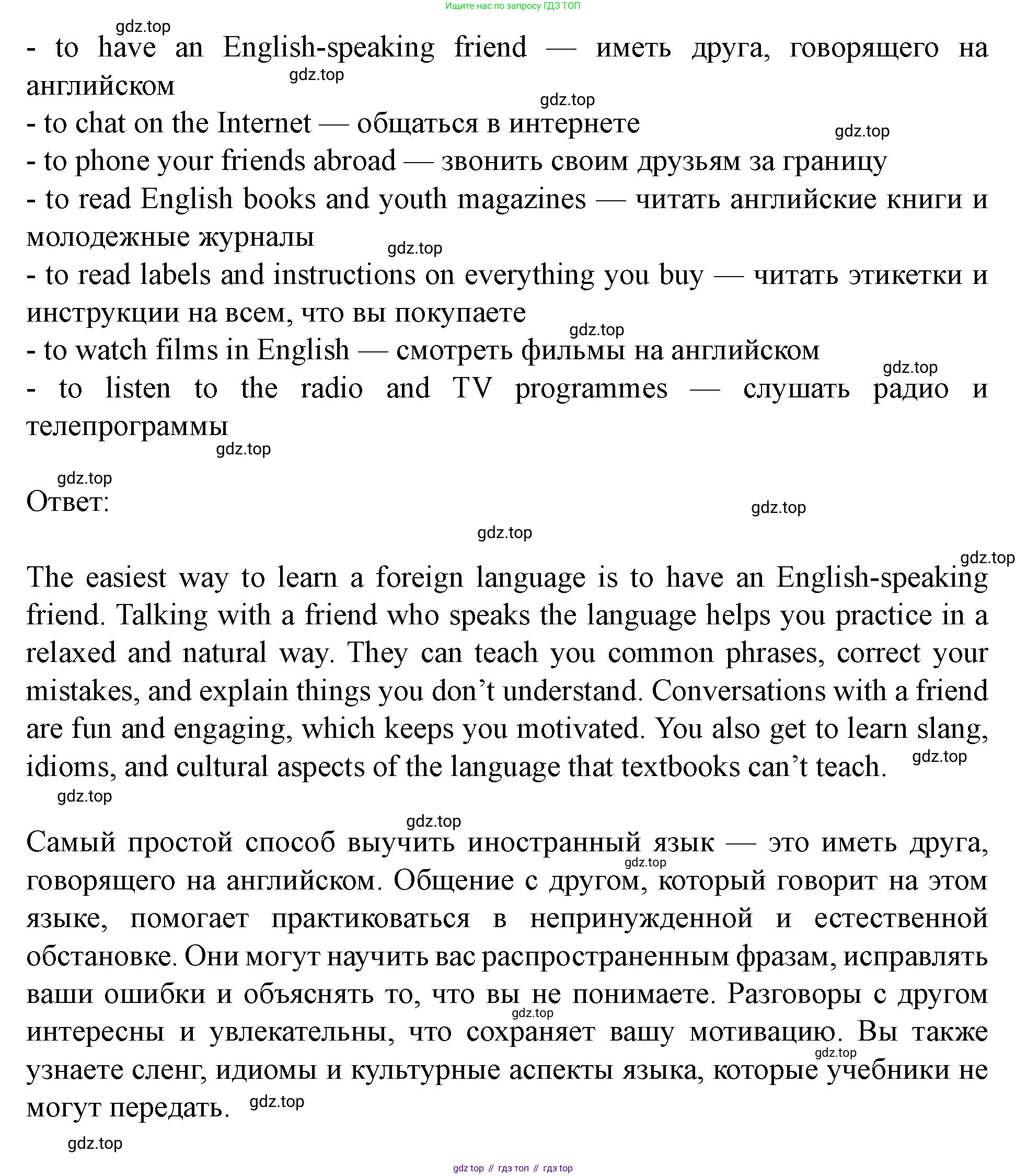 Ищите нас по запросу ГДЗ ТОП

gdz.top

- to have an English-speaking friend — иметь друга, говорящего на английском

gdz.top

gdz.top

- to chat on the Internet — общаться в интернете

gdz.top

- to phone your friends abroad — звонить своим друзьям за границу

- to read English books and youth magazines — читать английские книги и молодежные журналы

gdz.top

- to read labels and instructions on everything you buy — читать этикетки и инструкции на всем, что вы покупаете

gdz.top

- to watch films in English — смотреть фильмы на английском

gdz.top

- to listen to the radio and TV programmes — слушать радио и телепрограммы

gdz.top

gdz.top

Ответ:

gdz.top

gdz.top

gdz.top

The easiest way to learn a foreign language is to have an English-speaking friend. Talking with a friend who speaks the language helps you practice in a relaxed and natural way. They can teach you common phrases, correct your mistakes, and explain things you don’t understand. Conversations with a friend are fun and engaging, which keeps you motivated. You also get to learn slang, idioms, and cultural aspects of the language that textbooks can’t teach.

gdz.top

gdz.top

gdz.top

Самый простой способ выучить иностранный язык — это иметь друга, говорящего на английском. Общение с другом, который говорит на этом языке, помогает практиковаться в непринужденной и естественной обстановке. Они могут научить вас распространенным фразам, исправлять ваши ошибки и объяснять то, что вы не понимаете. Разговоры с другом интересны и увлекательны, что сохраняет вашу мотивацию. Вы также узнаете сленг, идиомы и культурные аспекты языка, которые учебники не могут передать.

gdz.top

gdz.top

gdz.top

gdz.top

gdz.top

gdz top // гдз топ // гдз top